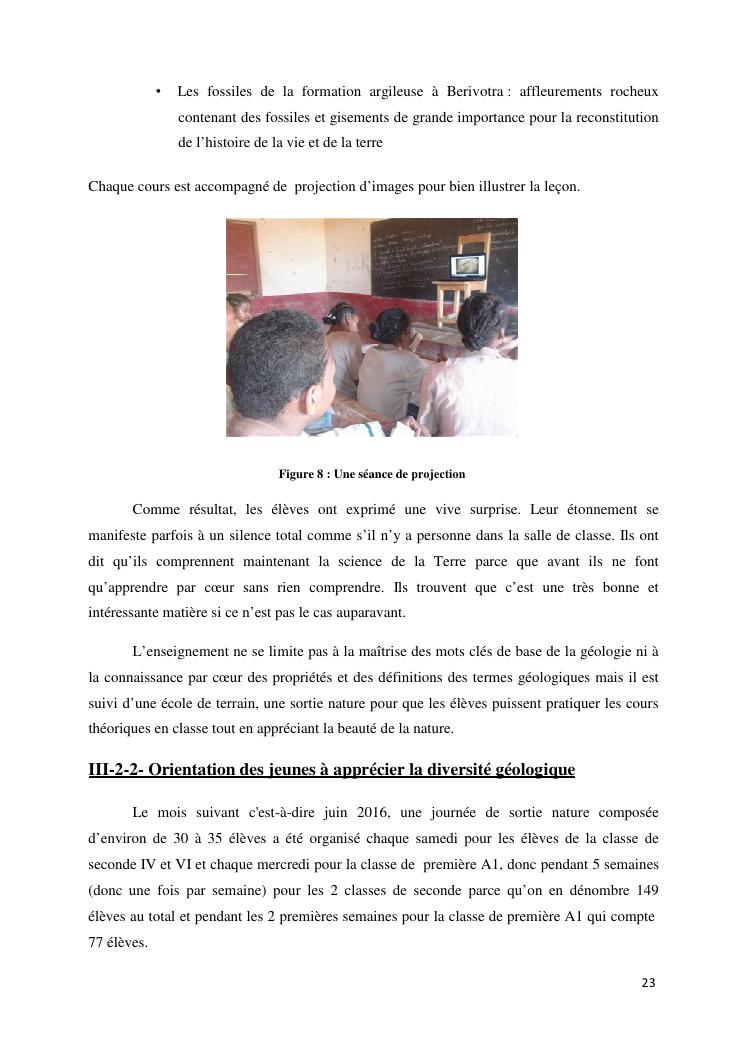 • Les fossiles de la formation argileuse à Berivotra : affleurements rocheux contenant des fossiles et gisements de grande importance pour la reconstitution de l'histoire de la vie et de la terre

Chaque cours est accompagné de projection d'images pour bien illustrer la leçon.

Figure 8 : Une séance de projection

Comme résultat, les élèves ont exprimé une vive surprise. Leur étonnement se manifeste parfois à un silence total comme s'il n'y a personne dans la salle de classe. Ils ont dit qu'ils comprennent maintenant la science de la Terre parce que avant ils ne font qu'apprendre par cœur sans rien comprendre. Ils trouvent que c'est une très bonne et intéressante matière si ce n'est pas le cas auparavant.

L'enseignement ne se limite pas à la maîtrise des mots clés de base de la géologie ni à la connaissance par cœur des propriétés et des définitions des termes géologiques mais il est suivi d'une école de terrain, une sortie nature pour que les élèves puissent pratiquer les cours théoriques en classe tout en appréciant la beauté de la nature.

III-2-2- Orientation des jeunes à apprécier la diversité géologique

Le mois suivant c'est-à-dire juin 2016, une journée de sortie nature composée d'environ de 30 à 35 élèves a été organisé chaque samedi pour les élèves de la classe de seconde IV et VI et chaque mercredi pour la classe de première A1, donc pendant 5 semaines (donc une fois par semaine) pour les 2 classes de seconde parce qu'on en dénombre 149 élèves au total et pendant les 2 premières semaines pour la classe de première A1 qui compte 77 élèves.

23